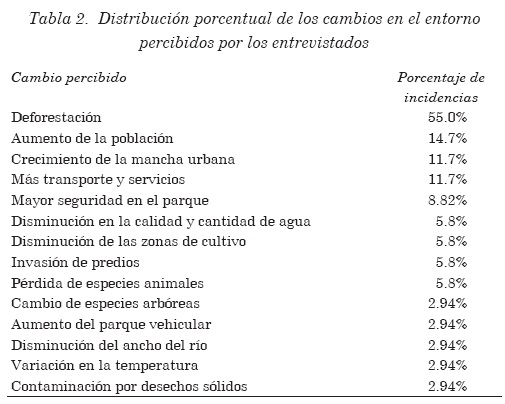 Tabla 2. Distribución porcentual de los cambios en el entorno percibidos por los entrevistados

| Cambio percibido | Porcentaje de incidencias |
|---|---|
| Deforestación | 55.0% |
| Aumento de la población | 14.7% |
| Crecimiento de la mancha urbana | 11.7% |
| Más transporte y servicios | 11.7% |
| Mayor seguridad en el parque | 8.82% |
| Disminución en la calidad y cantidad de agua | 5.8% |
| Disminución de las zonas de cultivo | 5.8% |
| Invasión de predios | 5.8% |
| Pérdida de especies animales | 5.8% |
| Cambio de especies arbóreas | 2.94% |
| Aumento del parque vehicular | 2.94% |
| Disminución del ancho del río | 2.94% |
| Variación en la temperatura | 2.94% |
| Contaminación por desechos sólidos | 2.94% |